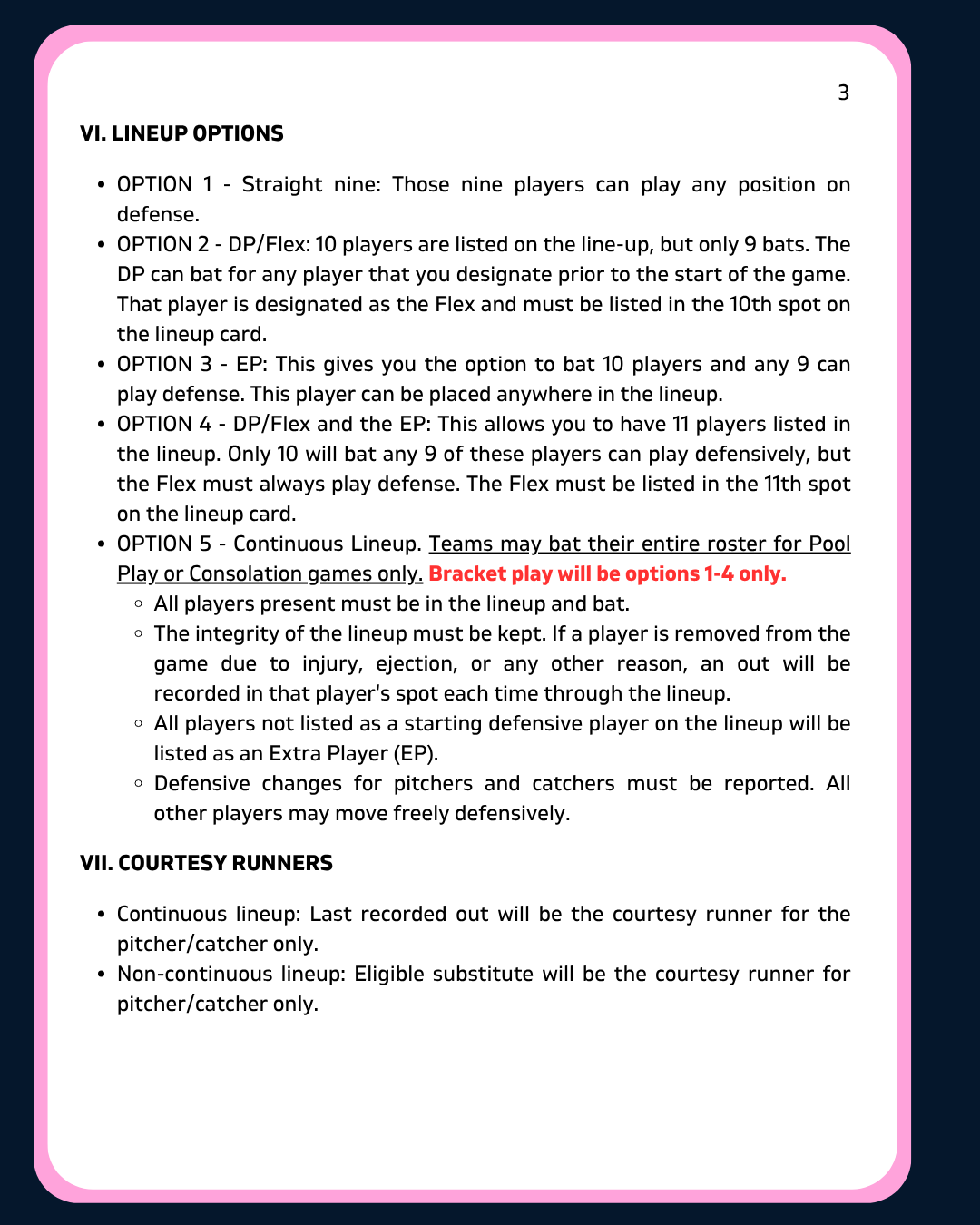 3

VI. LINEUP OPTIONS

- OPTION 1 - Straight nine: Those nine players can play any position on defense.
- OPTION 2 - DP/Flex: 10 players are listed on the line-up, but only 9 bats. The DP can bat for any player that you designate prior to the start of the game. That player is designated as the Flex and must be listed in the 10th spot on the lineup card.
- OPTION 3 - EP: This gives you the option to bat 10 players and any 9 can play defense. This player can be placed anywhere in the lineup.
- OPTION 4 - DP/Flex and the EP: This allows you to have 11 players listed in the lineup. Only 10 will bat any 9 of these players can play defensively, but the Flex must always play defense. The Flex must be listed in the 11th spot on the lineup card.
- OPTION 5 - Continuous Lineup. Teams may bat their entire roster for Pool Play or Consolation games only. Bracket play will be options 1-4 only.
  - All players present must be in the lineup and bat.
  - The integrity of the lineup must be kept. If a player is removed from the game due to injury, ejection, or any other reason, an out will be recorded in that player's spot each time through the lineup.
  - All players not listed as a starting defensive player on the lineup will be listed as an Extra Player (EP).
  - Defensive changes for pitchers and catchers must be reported. All other players may move freely defensively.

VII. COURTESY RUNNERS

- Continuous lineup: Last recorded out will be the courtesy runner for the pitcher/catcher only.
- Non-continuous lineup: Eligible substitute will be the courtesy runner for pitcher/catcher only.